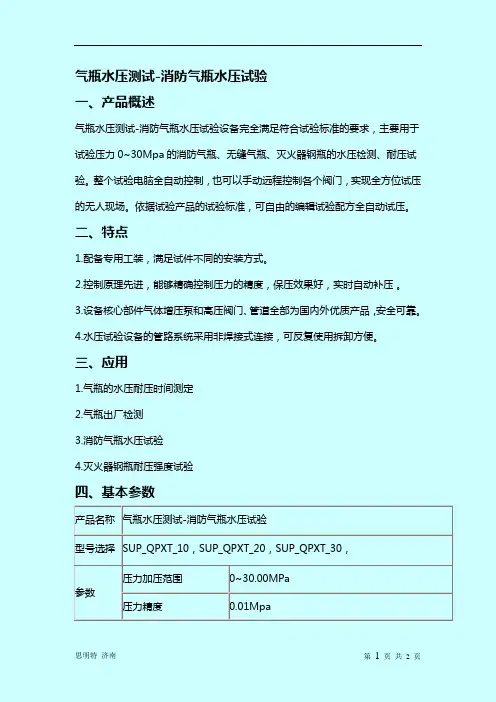 气瓶水压测试-消防气瓶水压试验

一、产品概述

气瓶水压测试-消防气瓶水压试验设备完全满足符合试验标准的要求，主要用于试验压力 0~30Mpa 的消防气瓶、无缝气瓶、灭火器钢瓶的水压检测、耐压试验。整个试验电脑全自动控制，也可以手动远程控制各个阀门，实现全方位试压的无人现场。依据试验产品的试验标准，可自由的编辑试验配方全自动试压。

二、特点

1.配备专用工装，满足试件不同的安装方式。

2.控制原理先进，能够精确控制压力的精度，保压效果好，实时自动补压。

3.设备核心部件气体增压泵和高压阀门、管道全部为国内外优质产品，安全可靠。

4.水压试验设备的管路系统采用非焊接式连接，可反复使用拆卸方便。

三、应用

1.气瓶的水压耐压时间测定

2.气瓶出厂检测

3.消防气瓶水压试验

4.灭火器钢瓶耐压强度试验

四、基本参数

| 产品名称 | 气瓶水压测试-消防气瓶水压试验 | |
|---|---|---|
| 型号选择 | SUP_QPXT_10，SUP_QPXT_20，SUP_QPXT_30， | |
| 参数 | 压力加压范围 | 0~30.00MPa |
| | 压力精度 | 0.01Mpa |

思明特 济南

第 1 页 共 2 页